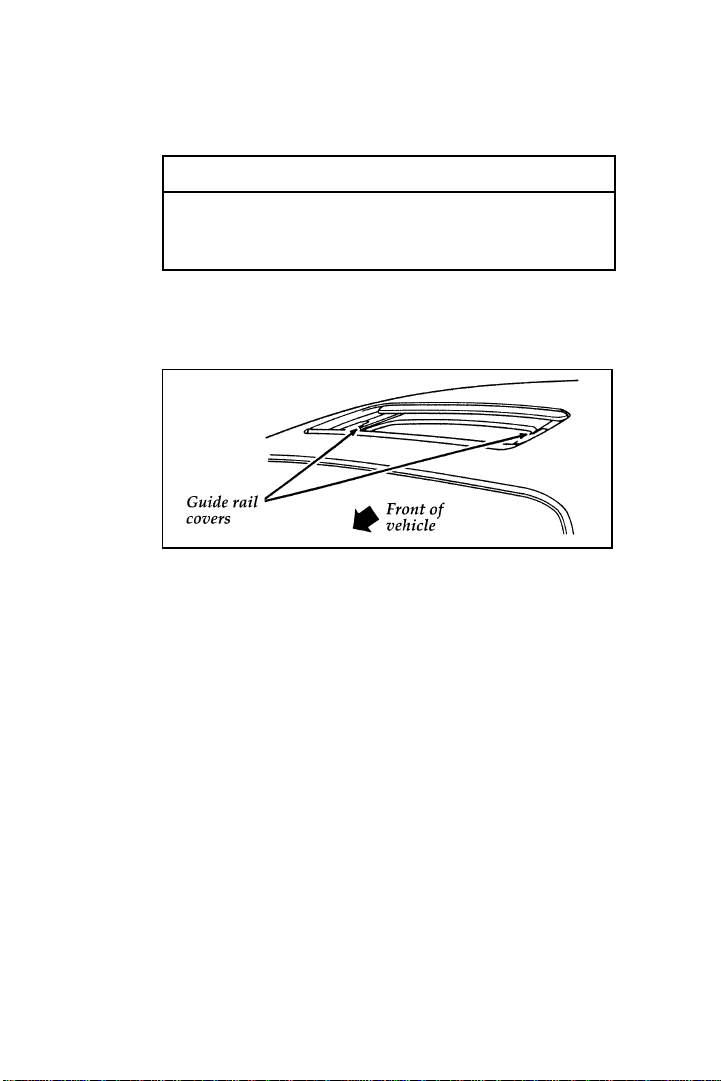 Guide rail covers

Front of vehicle